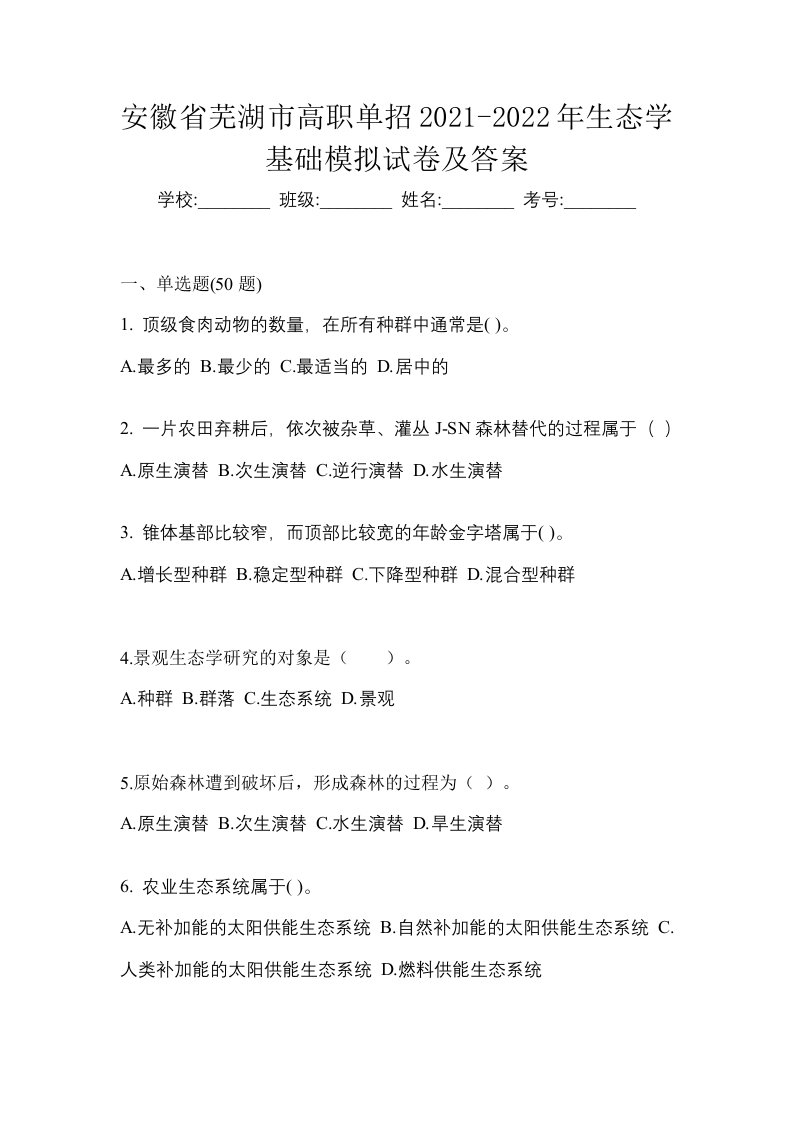 安徽省芜湖市高职单招2021-2022年生态学基础模拟试卷及答案

学校:________ 班级:________ 姓名:________ 考号:________

一、单选题(50 题)

1. 顶级食肉动物的数量，在所有种群中通常是( )。

A.最多的 B.最少的 C.最适当的 D.居中的

2. 一片农田弃耕后，依次被杂草、灌丛 J-SN 森林替代的过程属于（ ）

A.原生演替 B.次生演替 C.逆行演替 D.水生演替

3. 锥体基部比较窄，而顶部比较宽的年龄金字塔属于( )。

A.增长型种群 B.稳定型种群 C.下降型种群 D.混合型种群

4.景观生态学研究的对象是（ ）。

A.种群 B.群落 C.生态系统 D.景观

5.原始森林遭到破坏后，形成森林的过程为（ ）。

A.原生演替 B.次生演替 C.水生演替 D.旱生演替

6. 农业生态系统属于( )。

A.无补加能的太阳供能生态系统 B.自然补加能的太阳供能生态系统 C.人类补加能的太阳供能生态系统 D.燃料供能生态系统